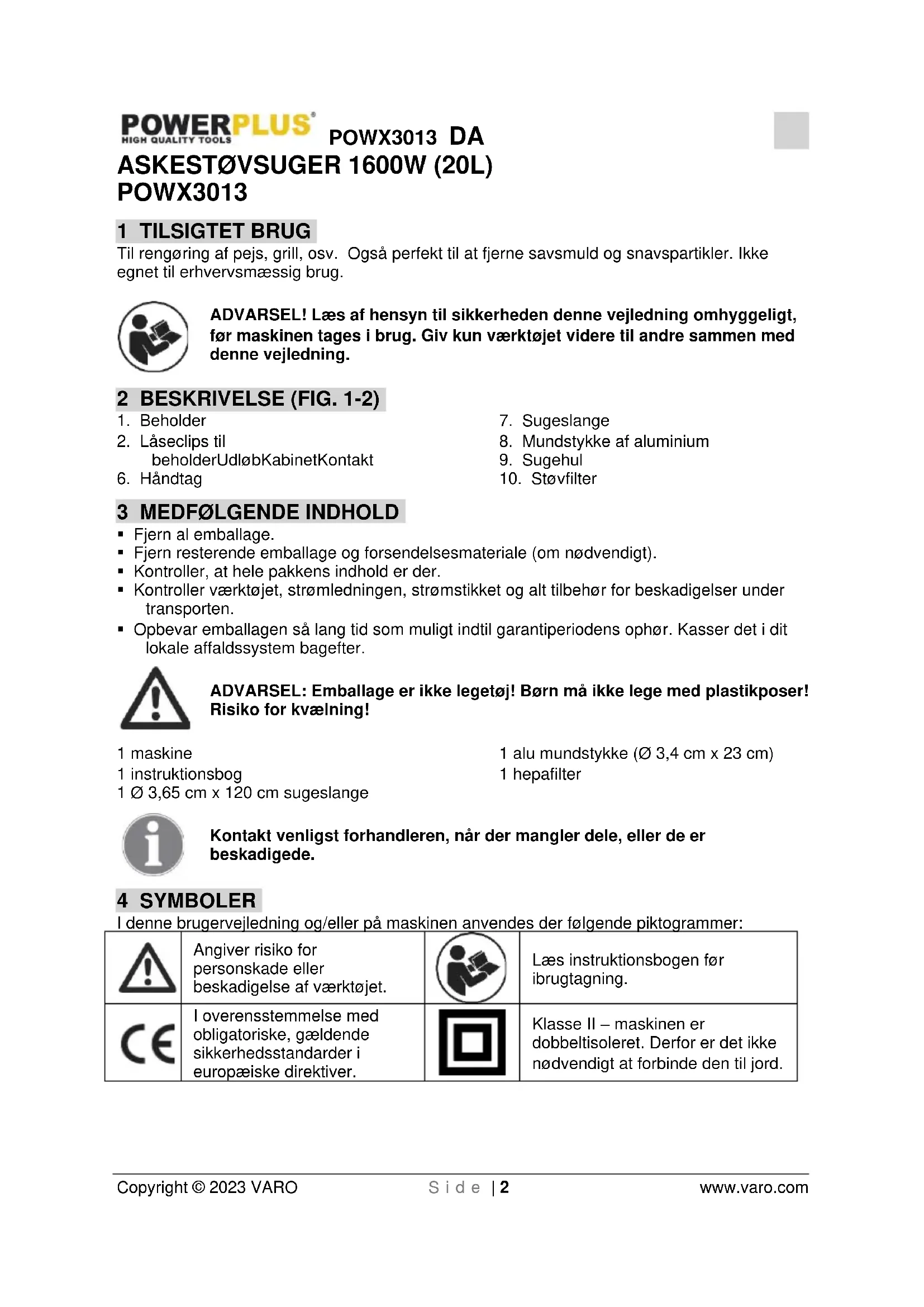 POWERPLUS®
HIGH QUALITY TOOLS
POWX3013 DA

ASKESTØVSUGER 1600W (20L)
POWX3013

1 TILSIGTET BRUG
Til rengøring af pejs, grill, osv. Også perfekt til at fjerne savsmuld og snavspartikler. Ikke egnet til erhvervsmæssig brug.

ADVARSEL! Læs af hensyn til sikkerheden denne vejledning omhyggeligt, før maskinen tages i brug. Giv kun værktøjet videre til andre sammen med denne vejledning.

2 BESKRIVELSE (FIG. 1-2)
1. Beholder
2. Låseclips til beholderUdløbKabinetKontakt
6. Håndtag

7. Sugeslange
8. Mundstykke af aluminium
9. Sugehul
10. Støvfilter

3 MEDFØLGENDE INDHOLD
▪ Fjern al emballage.
▪ Fjern resterende emballage og forsendelsesmateriale (om nødvendigt).
▪ Kontroller, at hele pakkens indhold er der.
▪ Kontroller værktøjet, strømledningen, strømstikket og alt tilbehør for beskadigelser under transporten.
▪ Opbevar emballagen så lang tid som muligt indtil garantiperiodens ophør. Kasser det i dit lokale affaldssystem bagefter.

ADVARSEL: Emballage er ikke legetøj! Børn må ikke lege med plastikposer! Risiko for kvælning!

1 maskine
1 instruktionsbog
1 Ø 3,65 cm x 120 cm sugeslange

1 alu mundstykke (Ø 3,4 cm x 23 cm)
1 hepafilter

Kontakt venligst forhandleren, når der mangler dele, eller de er beskadigede.

4 SYMBOLER
I denne brugervejledning og/eller på maskinen anvendes der følgende piktogrammer:

| | Angiver risiko for personskade eller beskadigelse af værktøjet. | | Læs instruktionsbogen før ibrugtagning. |
|---|---|---|---|
| CE | I overensstemmelse med obligatoriske, gældende sikkerhedsstandarder i europæiske direktiver. | | Klasse II – maskinen er dobbeltisoleret. Derfor er det ikke nødvendigt at forbinde den til jord. |

Copyright © 2023 VARO
Side | 2
www.varo.com